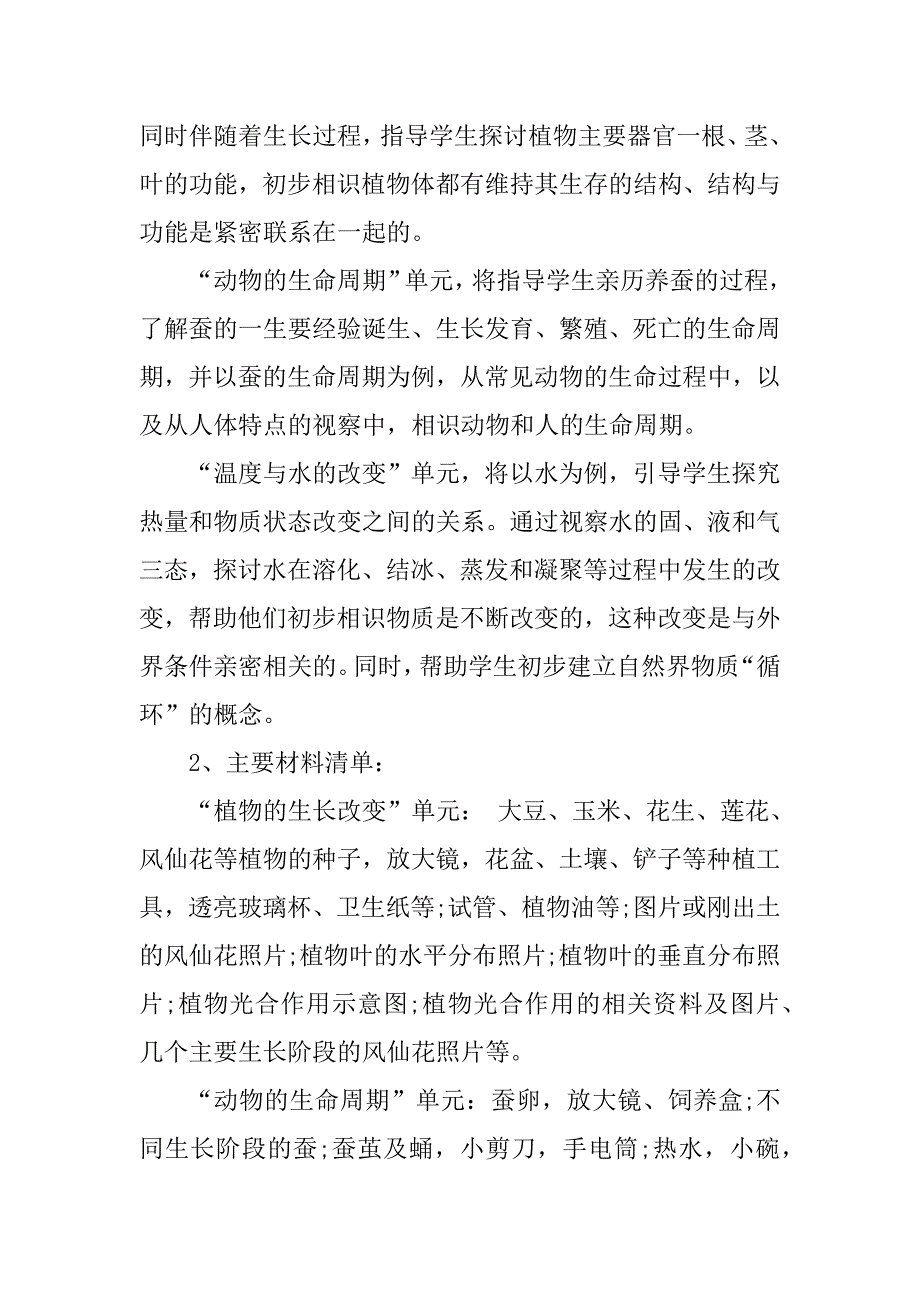 同时伴随着生长过程，指导学生探讨植物主要器官一根、茎、叶的功能，初步相识植物体都有维持其生存的结构、结构与功能是紧密联系在一起的。

“动物的生命周期”单元，将指导学生亲历养蚕的过程，了解蚕的一生要经验诞生、生长发育、繁殖、死亡的生命周期，并以蚕的生命周期为例，从常见动物的生命过程中，以及从人体特点的视察中，相识动物和人的生命周期。

“温度与水的改变”单元，将以水为例，引导学生探究热量和物质状态改变之间的关系。通过视察水的固、液和气三态，探讨水在溶化、结冰、蒸发和凝聚等过程中发生的改变，帮助他们初步相识物质是不断改变的，这种改变是与外界条件亲密相关的。同时，帮助学生初步建立自然界物质“循环”的概念。

2、主要材料清单：

“植物的生长改变”单元： 大豆、玉米、花生、莲花、风仙花等植物的种子，放大镜，花盆、土壤、铲子等种植工具，透亮玻璃杯、卫生纸等;试管、植物油等;图片或刚出土的风仙花照片;植物叶的水平分布照片;植物叶的垂直分布照片;植物光合作用示意图;植物光合作用的相关资料及图片、几个主要生长阶段的风仙花照片等。

“动物的生命周期”单元：蚕卵，放大镜、饲养盒;不同生长阶段的蚕;蚕茧及蛹，小剪刀，手电筒;热水，小碗，